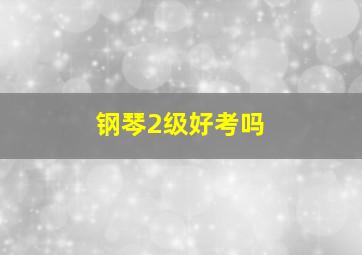 钢琴2级好考吗